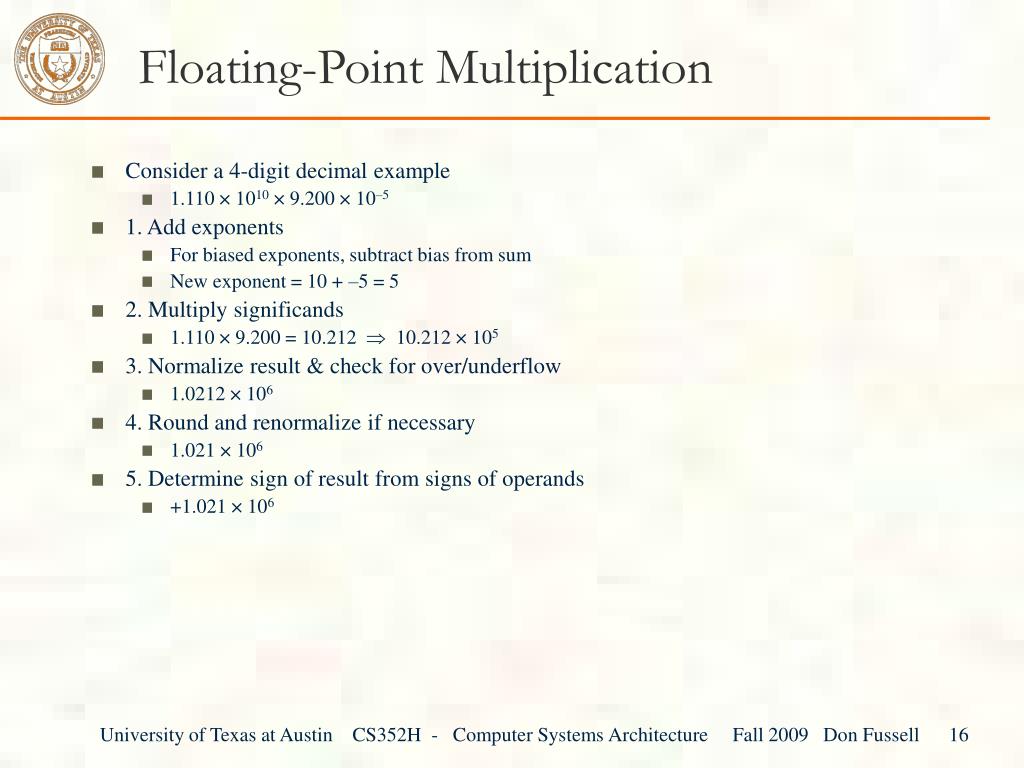 Floating-Point Multiplication

- Consider a 4-digit decimal example
  - $1.110 \times 10^{10} \times 9.200 \times 10^{-5}$
- 1. Add exponents
  - For biased exponents, subtract bias from sum
  - New exponent = 10 + –5 = 5
- 2. Multiply significands
  - $1.110 \times 9.200 = 10.212 \Rightarrow 10.212 \times 10^{5}$
- 3. Normalize result & check for over/underflow
  - $1.0212 \times 10^{6}$
- 4. Round and renormalize if necessary
  - $1.021 \times 10^{6}$
- 5. Determine sign of result from signs of operands
  - $+1.021 \times 10^{6}$

University of Texas at Austin CS352H - Computer Systems Architecture Fall 2009 Don Fussell 16